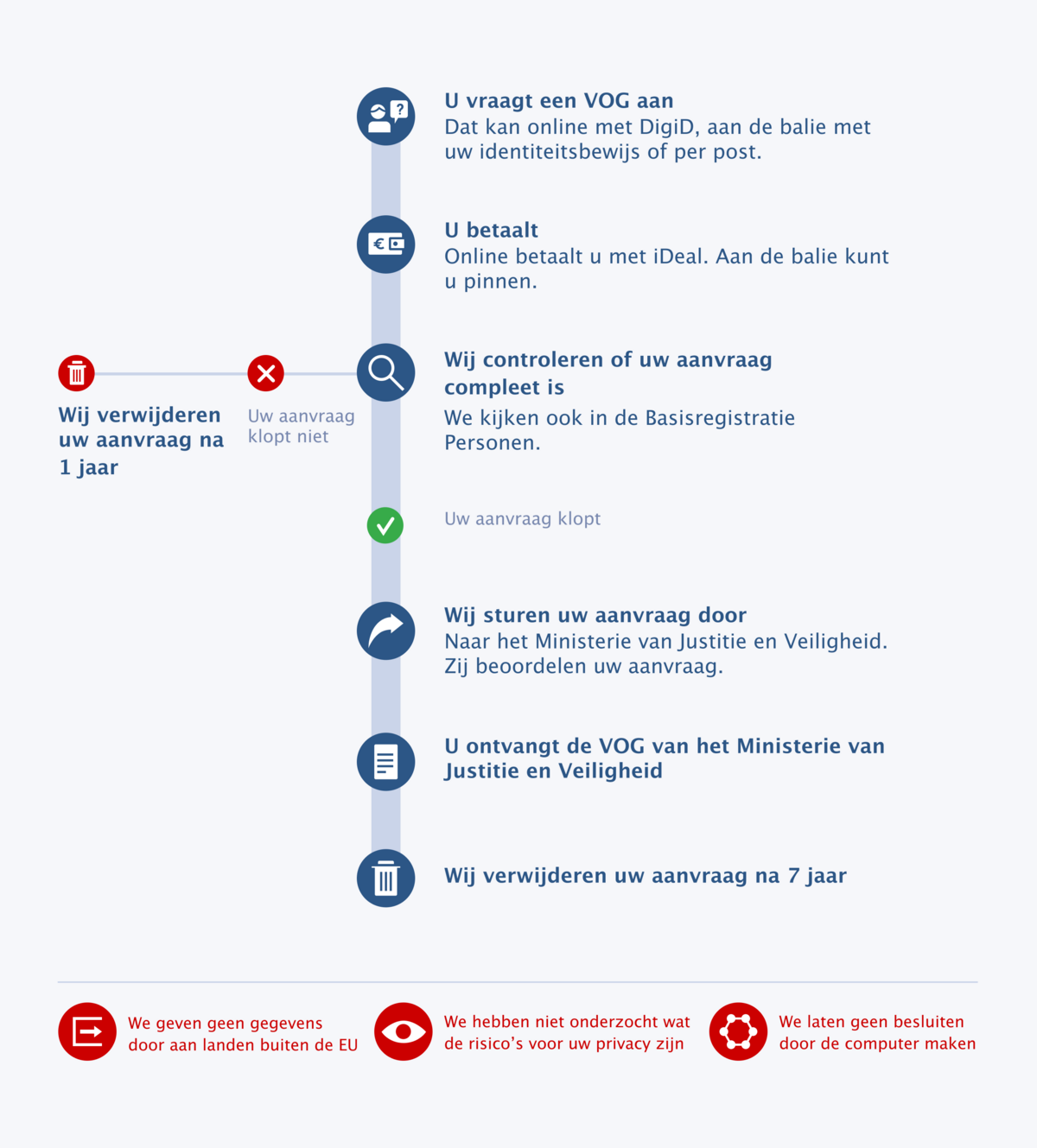 U vraagt een VOG aan
Dat kan online met DigiD, aan de balie met uw identiteitsbewijs of per post.

U betaalt
Online betaalt u met iDeal. Aan de balie kunt u pinnen.

Wij controleren of uw aanvraag compleet is
We kijken ook in de Basisregistratie Personen.

Uw aanvraag klopt niet

Wij verwijderen uw aanvraag na 1 jaar

Uw aanvraag klopt

Wij sturen uw aanvraag door
Naar het Ministerie van Justitie en Veiligheid. Zij beoordelen uw aanvraag.

U ontvangt de VOG van het Ministerie van Justitie en Veiligheid

Wij verwijderen uw aanvraag na 7 jaar

We geven geen gegevens door aan landen buiten de EU

We hebben niet onderzocht wat de risico's voor uw privacy zijn

We laten geen besluiten door de computer maken